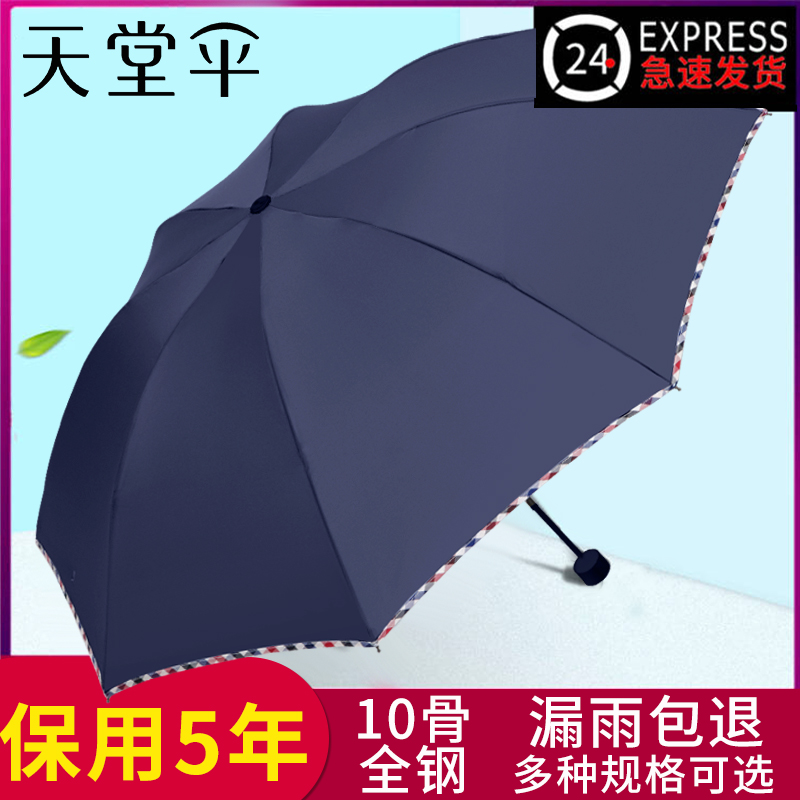 天堂伞

24 EXPRESS
急速发货

保用5年

10骨
全钢

漏雨包退
多种规格可选